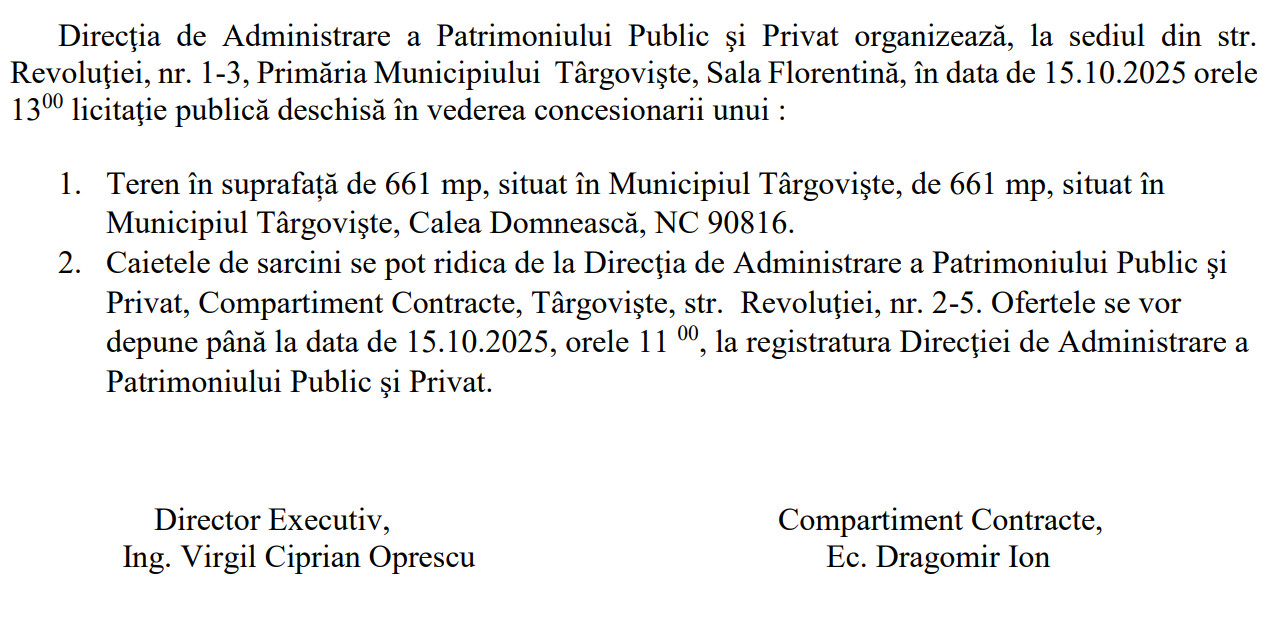 Direcţia de Administrare a Patrimoniului Public şi Privat organizează, la sediul din str. Revoluţiei, nr. 1-3, Primăria Municipiului Târgovişte, Sala Florentină, în data de 15.10.2025 orele $13^{00}$ licitaţie publică deschisă în vederea concesionarii unui :

1. Teren în suprafață de 661 mp, situat în Municipiul Târgoviște, de 661 mp, situat în Municipiul Târgoviște, Calea Domnească, NC 90816.
2. Caietele de sarcini se pot ridica de la Direcţia de Administrare a Patrimoniului Public şi Privat, Compartiment Contracte, Târgovişte, str. Revoluţiei, nr. 2-5. Ofertele se vor depune până la data de 15.10.2025, orele $11^{00}$, la registratura Direcţiei de Administrare a Patrimoniului Public şi Privat.

Director Executiv,
Ing. Virgil Ciprian Oprescu

Compartiment Contracte,
Ec. Dragomir Ion